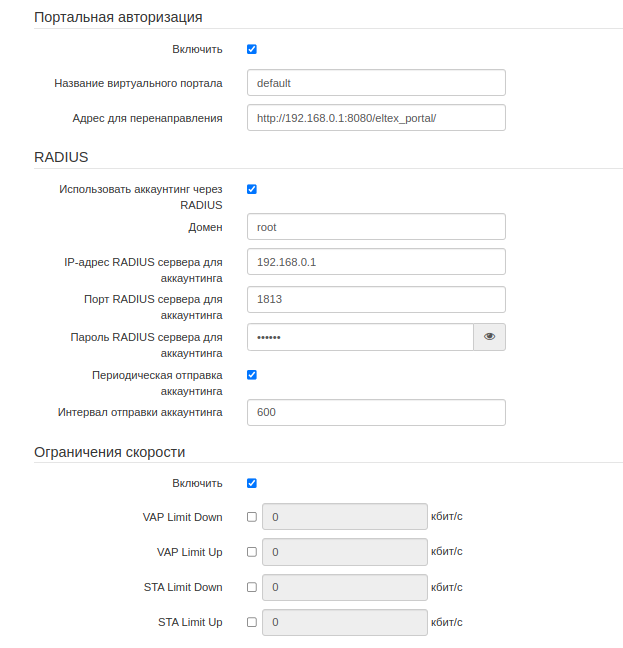 Портальная авторизация

Включить

Название виртуального портала default

Адрес для перенаправления http://192.168.0.1:8080/eltex_portal/

RADIUS

Использовать аккаунтинг через RADIUS

Домен root

IP-адрес RADIUS сервера для аккаунтинга 192.168.0.1

Порт RADIUS сервера для аккаунтинга 1813

Пароль RADIUS сервера для аккаунтинга ••••••

Периодическая отправка аккаунтинга

Интервал отправки аккаунтинга 600

Ограничения скорости

Включить

VAP Limit Down 0 кбит/с

VAP Limit Up 0 кбит/с

STA Limit Down 0 кбит/с

STA Limit Up 0 кбит/с